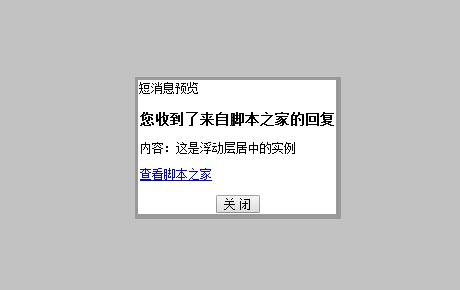 短消息预览

您收到了来自脚本之家的回复

内容：这是浮动层居中的实例

查看脚本之家

关 闭